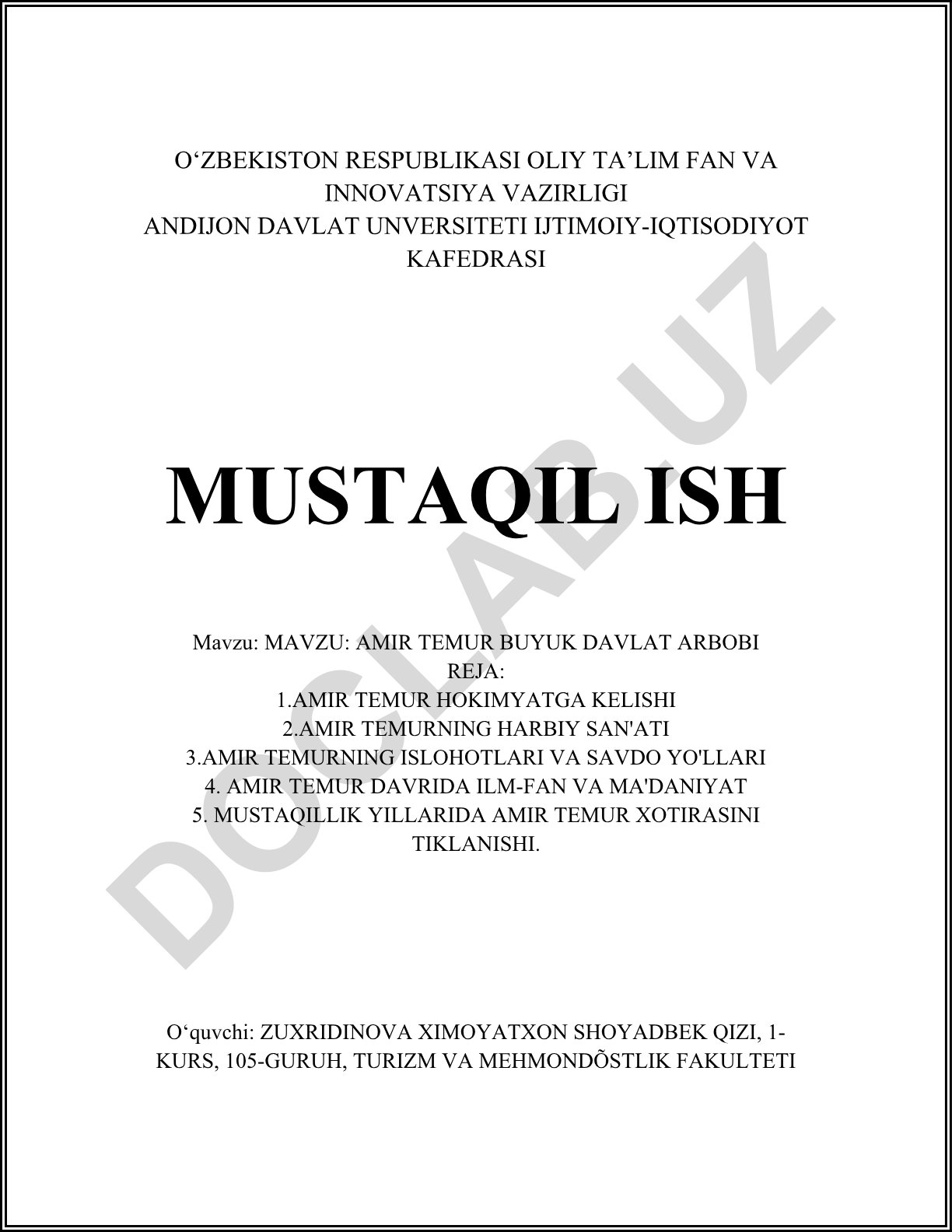 O‘ZBEKISTON RESPUBLIKASI OLIY TA’LIM FAN VA INNOVATSIYA VAZIRLIGI
ANDIJON DAVLAT UNVERSITETI IJTIMOIY-IQTISODIYOT KAFEDRASI

MUSTAQIL ISH

Mavzu: MAVZU: AMIR TEMUR BUYUK DAVLAT ARBOBI
REJA:
1.AMIR TEMUR HOKIMYATGA KELISHI
2.AMIR TEMURNING HARBIY SAN'ATI
3.AMIR TEMURNING ISLOHOTLARI VA SAVDO YO'LLARI
4. AMIR TEMUR DAVRIDA ILM-FAN VA MA'DANIYAT
5. MUSTAQILLIK YILLARIDA AMIR TEMUR XOTIRASINI TIKLANISHI.

O‘quvchi: ZUXRIDINOVA XIMOYATXON SHOYADBEK QIZI, 1-KURS, 105-GURUH, TURIZM VA MEHMONDÕSTLIK FAKULTETI

DOCLAB.UZ